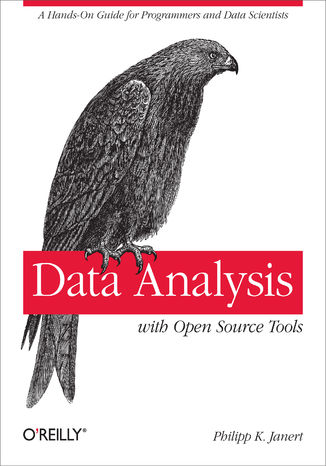 A Hands-On Guide for Programmers and Data Scientists

Data Analysis

with Open Source Tools

O'REILLY®

Philipp K. Janert